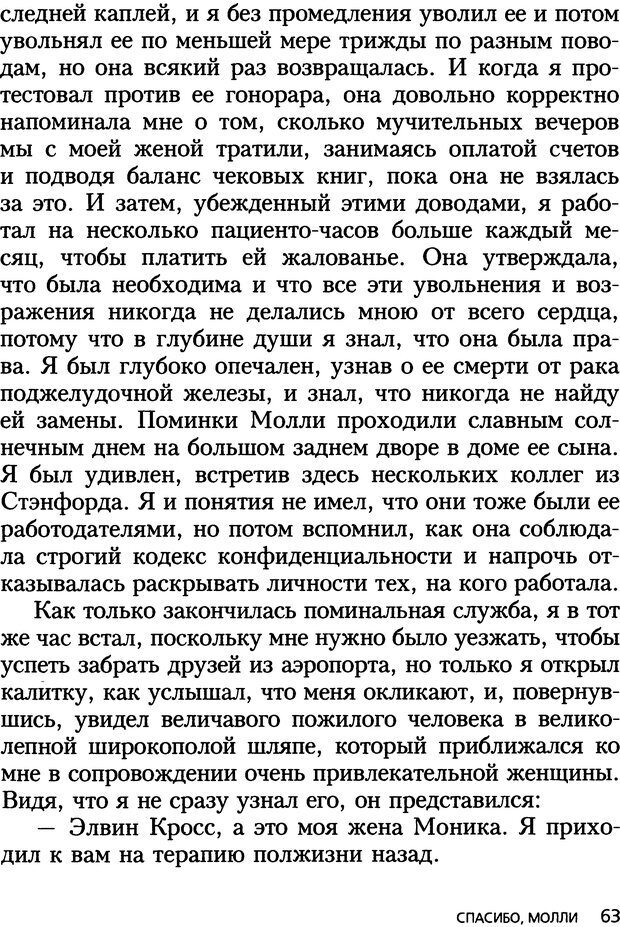 следней каплей, и я без промедления уволил ее и потом увольнял ее по меньшей мере трижды по разным поводам, но она всякий раз возвращалась. И когда я протестовал против ее гонорара, она довольно корректно напоминала мне о том, сколько мучительных вечеров мы с моей женой тратили, занимаясь оплатой счетов и подводя баланс чековых книг, пока она не взялась за это. И затем, убежденный этими доводами, я работал на несколько пациенто-часов больше каждый месяц, чтобы платить ей жалованье. Она утверждала, что была необходима и что все эти увольнения и возражения никогда не делались мною от всего сердца, потому что в глубине души я знал, что она была права. Я был глубоко опечален, узнав о ее смерти от рака поджелудочной железы, и знал, что никогда не найду ей замены. Поминки Молли проходили славным солнечным днем на большом заднем дворе в доме ее сына. Я был удивлен, встретив здесь нескольких коллег из Стэнфорда. Я и понятия не имел, что они тоже были ее работодателями, но потом вспомнил, как она соблюдала строгий кодекс конфиденциальности и напрочь отказывалась раскрывать личности тех, на кого работала.

Как только закончилась поминальная служба, я в тот же час встал, поскольку мне нужно было уезжать, чтобы успеть забрать друзей из аэропорта, но только я открыл калитку, как услышал, что меня окликают, и, повернувшись, увидел величавого пожилого человека в великолепной широкополой шляпе, который приближался ко мне в сопровождении очень привлекательной женщины. Видя, что я не сразу узнал его, он представился:

— Элвин Кросс, а это моя жена Моника. Я приходил к вам на терапию полжизни назад.

СПАСИБО, МОЛЛИ 63